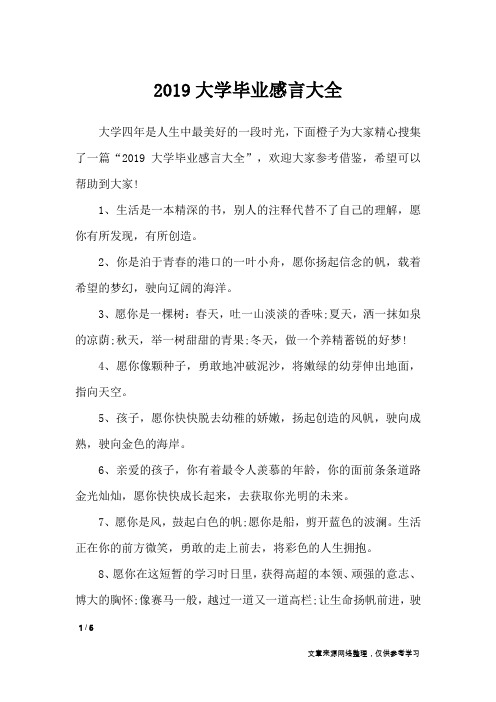 2019 大学毕业感言大全

大学四年是人生中最美好的一段时光，下面橙子为大家精心搜集了一篇“2019 大学毕业感言大全”，欢迎大家参考借鉴，希望可以帮助到大家!

1、生活是一本精深的书，别人的注释代替不了自己的理解，愿你有所发现，有所创造。

2、你是泊于青春的港口的一叶小舟，愿你扬起信念的帆，载着希望的梦幻，驶向辽阔的海洋。

3、愿你是一棵树：春天，吐一山淡淡的香味;夏天，洒一抹如泉的凉荫;秋天，举一树甜甜的青果;冬天，做一个养精蓄锐的好梦!

4、愿你像颗种子，勇敢地冲破泥沙，将嫩绿的幼芽伸出地面，指向天空。

5、孩子，愿你快快脱去幼稚的娇嫩，扬起创造的风帆，驶向成熟，驶向金色的海岸。

6、亲爱的孩子，你有着最令人羡慕的年龄，你的面前条条道路金光灿灿，愿你快快成长起来，去获取你光明的未来。

7、愿你是风，鼓起白色的帆;愿你是船，剪开蓝色的波澜。生活正在你的前方微笑，勇敢的走上前去，将彩色的人生拥抱。

8、愿你在这短暂的学习时日里，获得高超的本领、顽强的意志、博大的胸怀;像赛马一般，越过一道又一道高栏;让生命扬帆前进，驶

1 / 6

文章来源网络整理，仅供参考学习